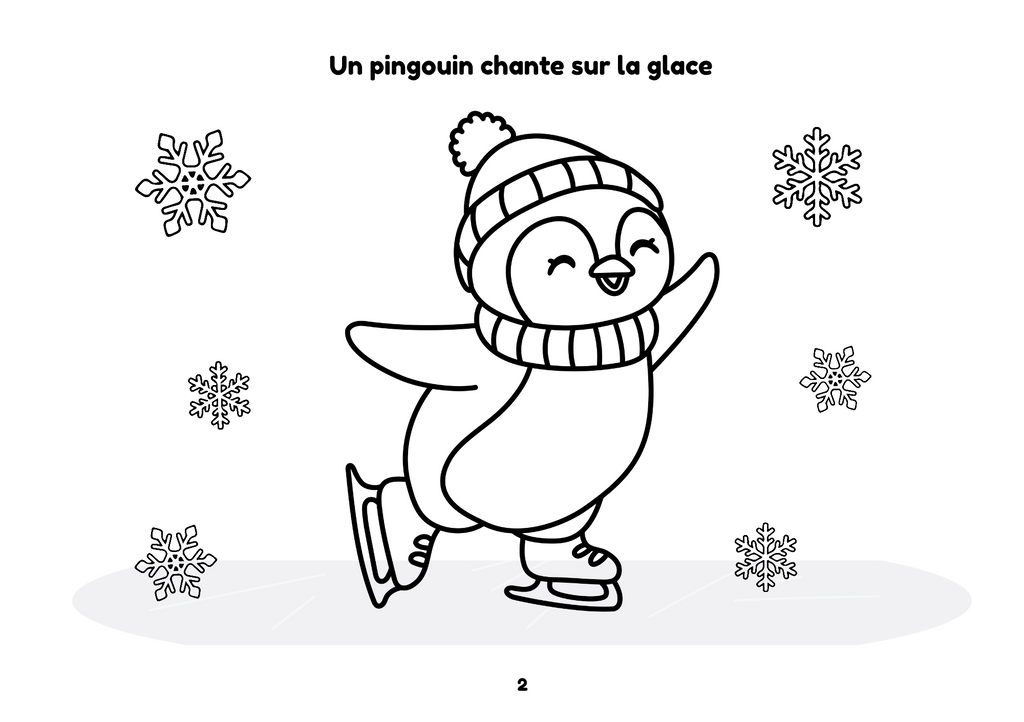 Un pingouin chante sur la glace

2